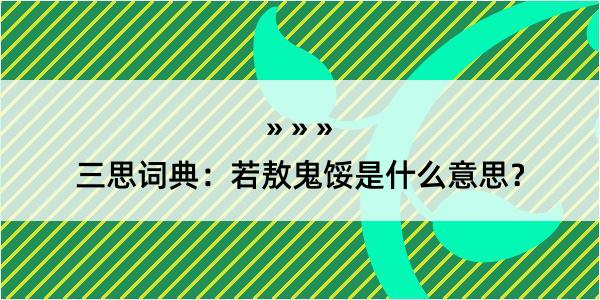 » » »

三思词典：若敖鬼馁是什么意思？